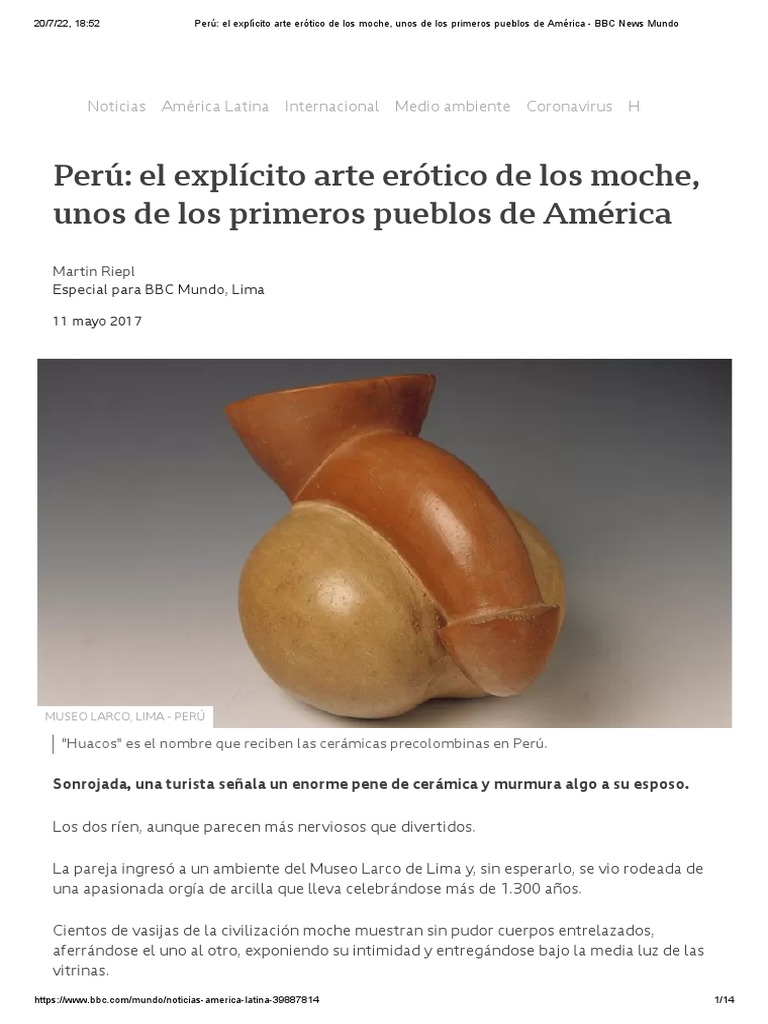 20/7/22, 18:52 Perú: el explícito arte erótico de los moche, unos de los primeros pueblos de América - BBC News Mundo

Noticias América Latina Internacional Medio ambiente Coronavirus H

Perú: el explícito arte erótico de los moche, unos de los primeros pueblos de América

Martin Riepl
Especial para BBC Mundo, Lima

11 mayo 2017

MUSEO LARCO, LIMA - PERÚ

"Huacos" es el nombre que reciben las cerámicas precolombinas en Perú.

Sonrojada, una turista señala un enorme pene de cerámica y murmura algo a su esposo.

Los dos ríen, aunque parecen más nerviosos que divertidos.

La pareja ingresó a un ambiente del Museo Larco de Lima y, sin esperarlo, se vio rodeada de una apasionada orgía de arcilla que lleva celebrándose más de 1.300 años.

Cientos de vasijas de la civilización moche muestran sin pudor cuerpos entrelazados, aferrándose el uno al otro, exponiendo su intimidad y entregándose bajo la media luz de las vitrinas.

https://www.bbc.com/mundo/noticias-america-latina-39887814 1/14